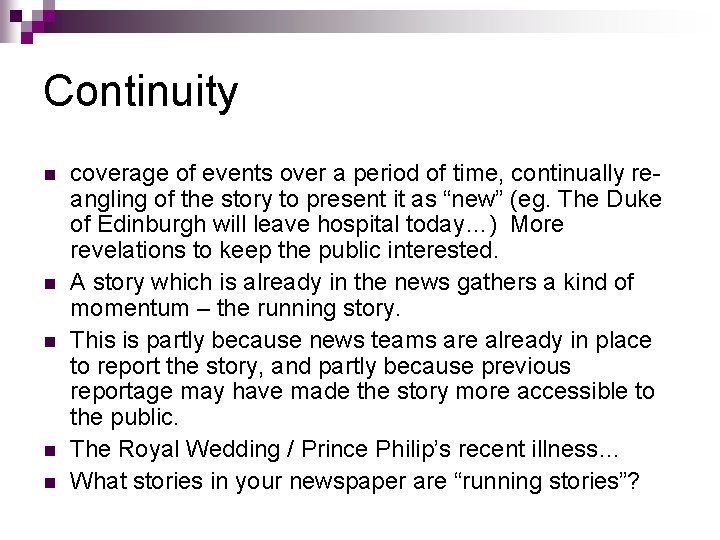 Continuity

- coverage of events over a period of time, continually re-angling of the story to present it as “new” (eg. The Duke of Edinburgh will leave hospital today…) More revelations to keep the public interested.
- A story which is already in the news gathers a kind of momentum – the running story.
- This is partly because news teams are already in place to report the story, and partly because previous reportage may have made the story more accessible to the public.
- The Royal Wedding / Prince Philip’s recent illness…
- What stories in your newspaper are “running stories”?